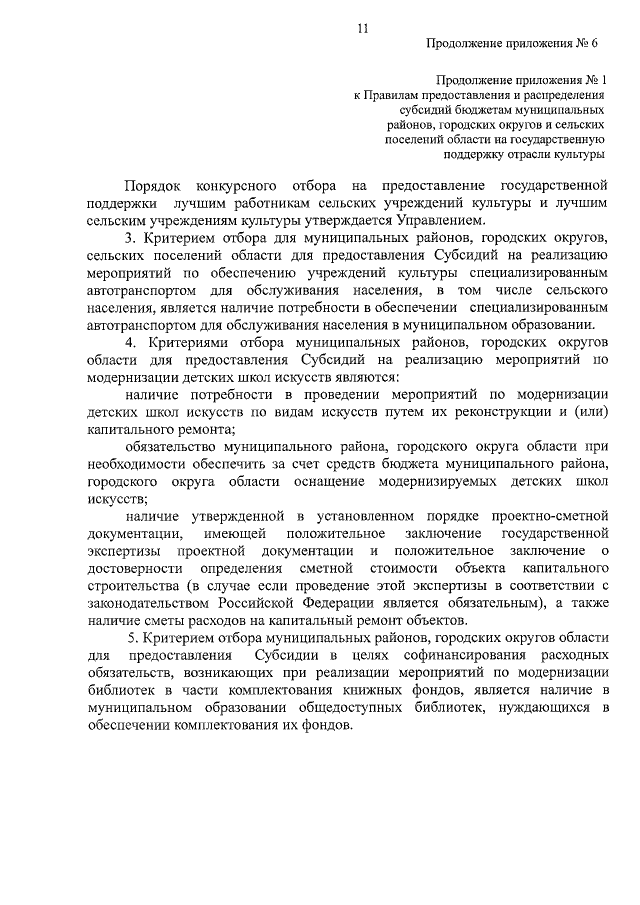 11

Продолжение приложения № 6

Продолжение приложения № 1
к Правилам предоставления и распределения
субсидий бюджетам муниципальных
районов, городских округов и сельских
поселений области на государственную
поддержку отрасли культуры

Порядок конкурсного отбора на предоставление государственной поддержки лучшим работникам сельских учреждений культуры и лучшим сельским учреждениям культуры утверждается Управлением.

3. Критерием отбора для муниципальных районов, городских округов, сельских поселений области для предоставления Субсидий на реализацию мероприятий по обеспечению учреждений культуры специализированным автотранспортом для обслуживания населения, в том числе сельского населения, является наличие потребности в обеспечении специализированным автотранспортом для обслуживания населения в муниципальном образовании.

4. Критериями отбора муниципальных районов, городских округов области для предоставления Субсидий на реализацию мероприятий по модернизации детских школ искусств являются:

наличие потребности в проведении мероприятий по модернизации детских школ искусств по видам искусств путем их реконструкции и (или) капитального ремонта;

обязательство муниципального района, городского округа области при необходимости обеспечить за счет средств бюджета муниципального района, городского округа области оснащение модернизируемых детских школ искусств;

наличие утвержденной в установленном порядке проектно-сметной документации, имеющей положительное заключение государственной экспертизы проектной документации и положительное заключение о достоверности определения сметной стоимости объекта капитального строительства (в случае если проведение этой экспертизы в соответствии с законодательством Российской Федерации является обязательным), а также наличие сметы расходов на капитальный ремонт объектов.

5. Критерием отбора муниципальных районов, городских округов области для предоставления Субсидии в целях софинансирования расходных обязательств, возникающих при реализации мероприятий по модернизации библиотек в части комплектования книжных фондов, является наличие в муниципальном образовании общедоступных библиотек, нуждающихся в обеспечении комплектования их фондов.